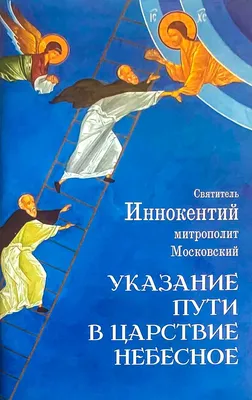 IC XC

Святитель
Иннокентий
митрополит
Московский

УКАЗАНИЕ
ПУТИ
В ЦАРСТВИЕ
НЕБЕСНОЕ